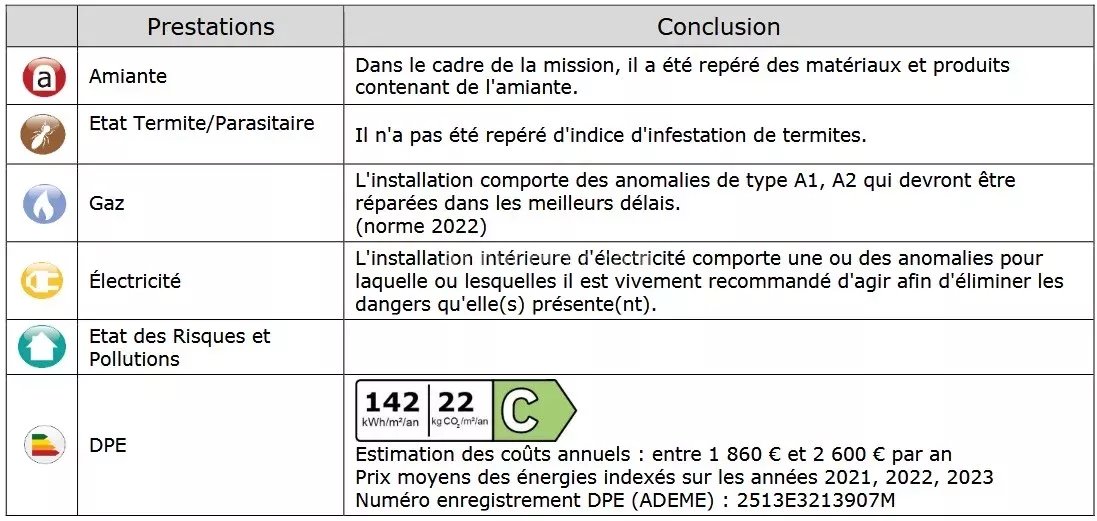 | | Prestations | Conclusion |
|---|---|---|
| a | Amiante | Dans le cadre de la mission, il a été repéré des matériaux et produits contenant de l'amiante. |
| | Etat Termite/Parasitaire | Il n'a pas été repéré d'indice d'infestation de termites. |
| | Gaz | L'installation comporte des anomalies de type A1, A2 qui devront être réparées dans les meilleurs délais. (norme 2022) |
| | Électricité | L'installation intérieure d'électricité comporte une ou des anomalies pour laquelle ou lesquelles il est vivement recommandé d'agir afin d'éliminer les dangers qu'elle(s) présente(nt). |
| | Etat des Risques et Pollutions | |
| | DPE | 142 kWh/m²/an 22 kg $CO_2$/m²/an C Estimation des coûts annuels : entre 1 860 € et 2 600 € par an Prix moyens des énergies indexés sur les années 2021, 2022, 2023 Numéro enregistrement DPE (ADEME) : 2513E3213907M |